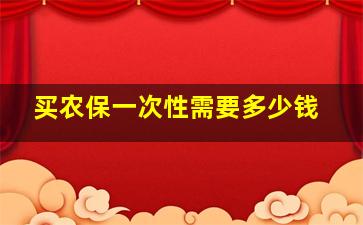 买农保一次性需要多少钱